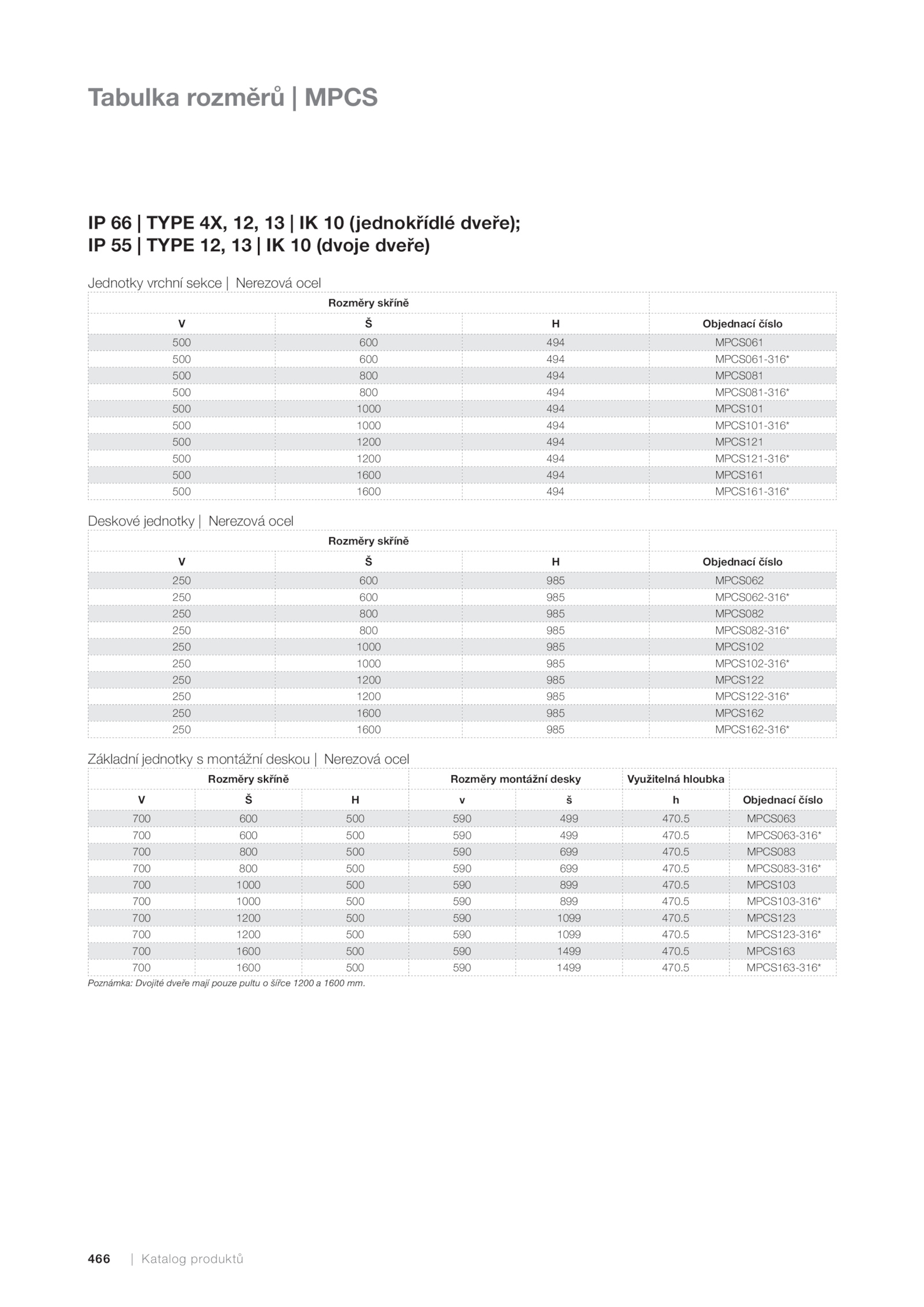 Tabulka rozměrů | MPCS

IP 66 | TYPE 4X, 12, 13 | IK 10 (jednokřídlé dveře);
IP 55 | TYPE 12, 13 | IK 10 (dvoje dveře)

Jednotky vrchní sekce | Nerezová ocel

| Rozměry skříně | | | |
|---|---|---|---|
| V | Š | H | Objednací číslo |
| 500 | 600 | 494 | MPCS061 |
| 500 | 600 | 494 | MPCS061-316* |
| 500 | 800 | 494 | MPCS081 |
| 500 | 800 | 494 | MPCS081-316* |
| 500 | 1000 | 494 | MPCS101 |
| 500 | 1000 | 494 | MPCS101-316* |
| 500 | 1200 | 494 | MPCS121 |
| 500 | 1200 | 494 | MPCS121-316* |
| 500 | 1600 | 494 | MPCS161 |
| 500 | 1600 | 494 | MPCS161-316* |

Deskové jednotky | Nerezová ocel

| Rozměry skříně | | | |
|---|---|---|---|
| V | Š | H | Objednací číslo |
| 250 | 600 | 985 | MPCS062 |
| 250 | 600 | 985 | MPCS062-316* |
| 250 | 800 | 985 | MPCS082 |
| 250 | 800 | 985 | MPCS082-316* |
| 250 | 1000 | 985 | MPCS102 |
| 250 | 1000 | 985 | MPCS102-316* |
| 250 | 1200 | 985 | MPCS122 |
| 250 | 1200 | 985 | MPCS122-316* |
| 250 | 1600 | 985 | MPCS162 |
| 250 | 1600 | 985 | MPCS162-316* |

Základní jednotky s montážní deskou | Nerezová ocel

| Rozměry skříně | | | Rozměry montážní desky | | Využitelná hloubka | |
|---|---|---|---|---|---|---|
| V | Š | H | v | š | h | Objednací číslo |
| 700 | 600 | 500 | 590 | 499 | 470.5 | MPCS063 |
| 700 | 600 | 500 | 590 | 499 | 470.5 | MPCS063-316* |
| 700 | 800 | 500 | 590 | 699 | 470.5 | MPCS083 |
| 700 | 800 | 500 | 590 | 699 | 470.5 | MPCS083-316* |
| 700 | 1000 | 500 | 590 | 899 | 470.5 | MPCS103 |
| 700 | 1000 | 500 | 590 | 899 | 470.5 | MPCS103-316* |
| 700 | 1200 | 500 | 590 | 1099 | 470.5 | MPCS123 |
| 700 | 1200 | 500 | 590 | 1099 | 470.5 | MPCS123-316* |
| 700 | 1600 | 500 | 590 | 1499 | 470.5 | MPCS163 |
| 700 | 1600 | 500 | 590 | 1499 | 470.5 | MPCS163-316* |

Poznámka: Dvojité dveře mají pouze pultu o šířce 1200 a 1600 mm.

466 | Katalog produktů